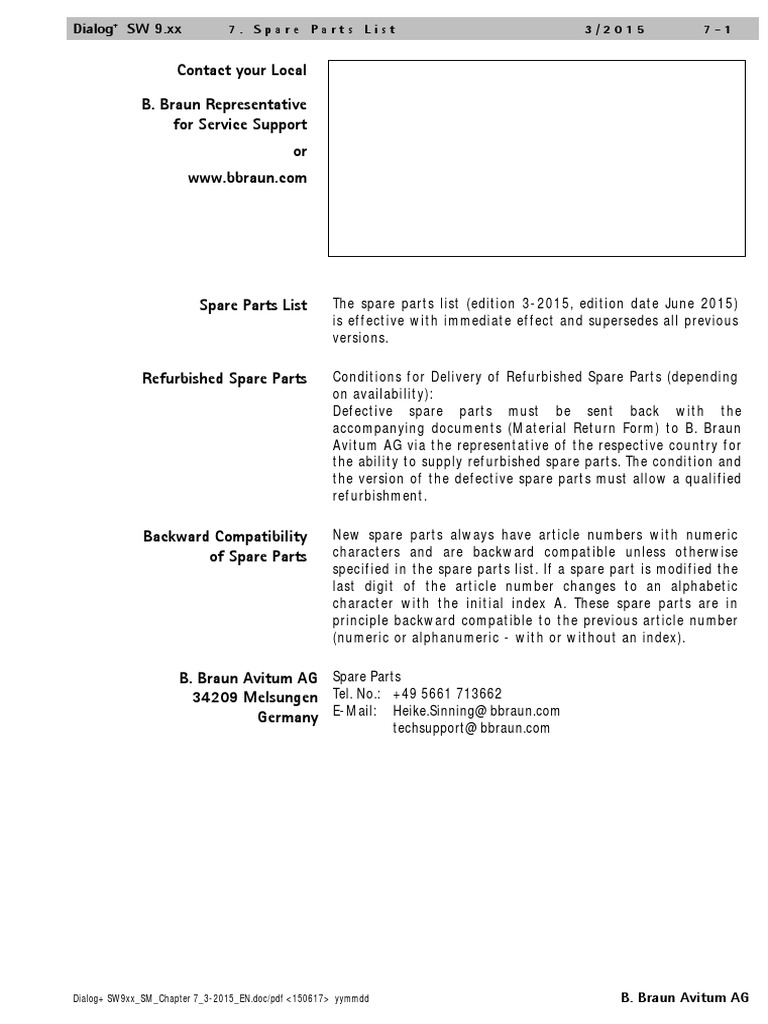 Dialog$^+$ SW 9.xx 7. Spare Parts List 3/2015 7-1

Contact your Local

B. Braun Representative for Service Support

or

www.bbraun.com

Spare Parts List

The spare parts list (edition 3-2015, edition date June 2015) is effective with immediate effect and supersedes all previous versions.

Refurbished Spare Parts

Conditions for Delivery of Refurbished Spare Parts (depending on availability):
Defective spare parts must be sent back with the accompanying documents (Material Return Form) to B. Braun Avitum AG via the representative of the respective country for the ability to supply refurbished spare parts. The condition and the version of the defective spare parts must allow a qualified refurbishment.

Backward Compatibility of Spare Parts

New spare parts always have article numbers with numeric characters and are backward compatible unless otherwise specified in the spare parts list. If a spare part is modified the last digit of the article number changes to an alphabetic character with the initial index A. These spare parts are in principle backward compatible to the previous article number (numeric or alphanumeric - with or without an index).

B. Braun Avitum AG
34209 Melsungen
Germany

Spare Parts
Tel. No.: +49 5661 713662
E-Mail: Heike.Sinning@bbraun.com
techsupport@bbraun.com

Dialog+ SW9xx_SM_Chapter 7_3-2015_EN.doc/pdf <150617> yymmdd

B. Braun Avitum AG